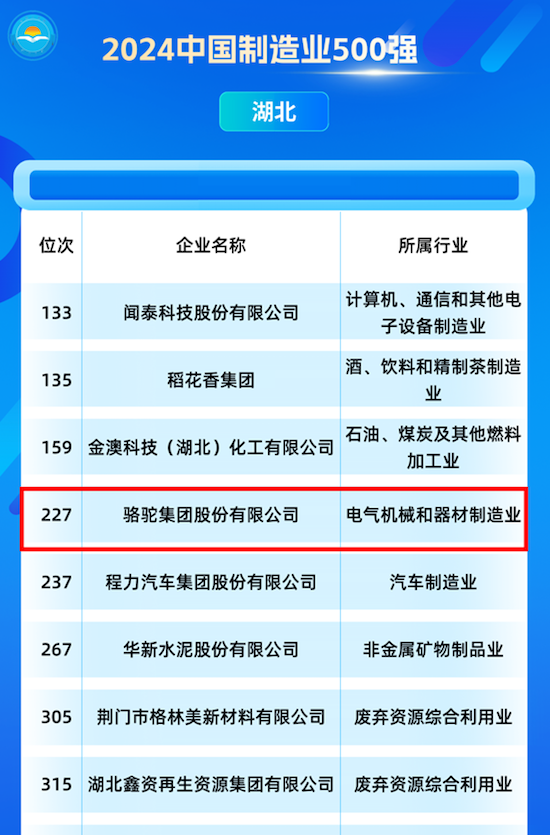 2024中国制造业500强

湖北

| 位次 | 企业名称 | 所属行业 |
|---|---|---|
| 133 | 闻泰科技股份有限公司 | 计算机、通信和其他电子设备制造业 |
| 135 | 稻花香集团 | 酒、饮料和精制茶制造业 |
| 159 | 金澳科技（湖北）化工有限公司 | 石油、煤炭及其他燃料加工业 |
| 227 | 骆驼集团股份有限公司 | 电气机械和器材制造业 |
| 237 | 程力汽车集团股份有限公司 | 汽车制造业 |
| 267 | 华新水泥股份有限公司 | 非金属矿物制品业 |
| 305 | 荆门市格林美新材料有限公司 | 废弃资源综合利用业 |
| 315 | 湖北鑫资再生资源集团有限公司 | 废弃资源综合利用业 |